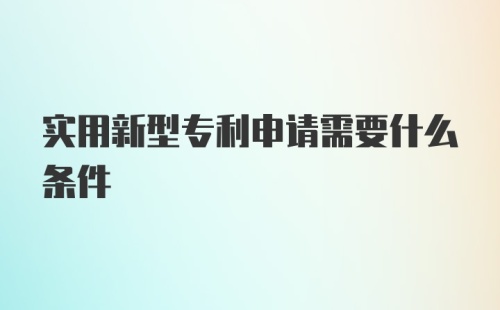 实用新型专利申请需要什么条件